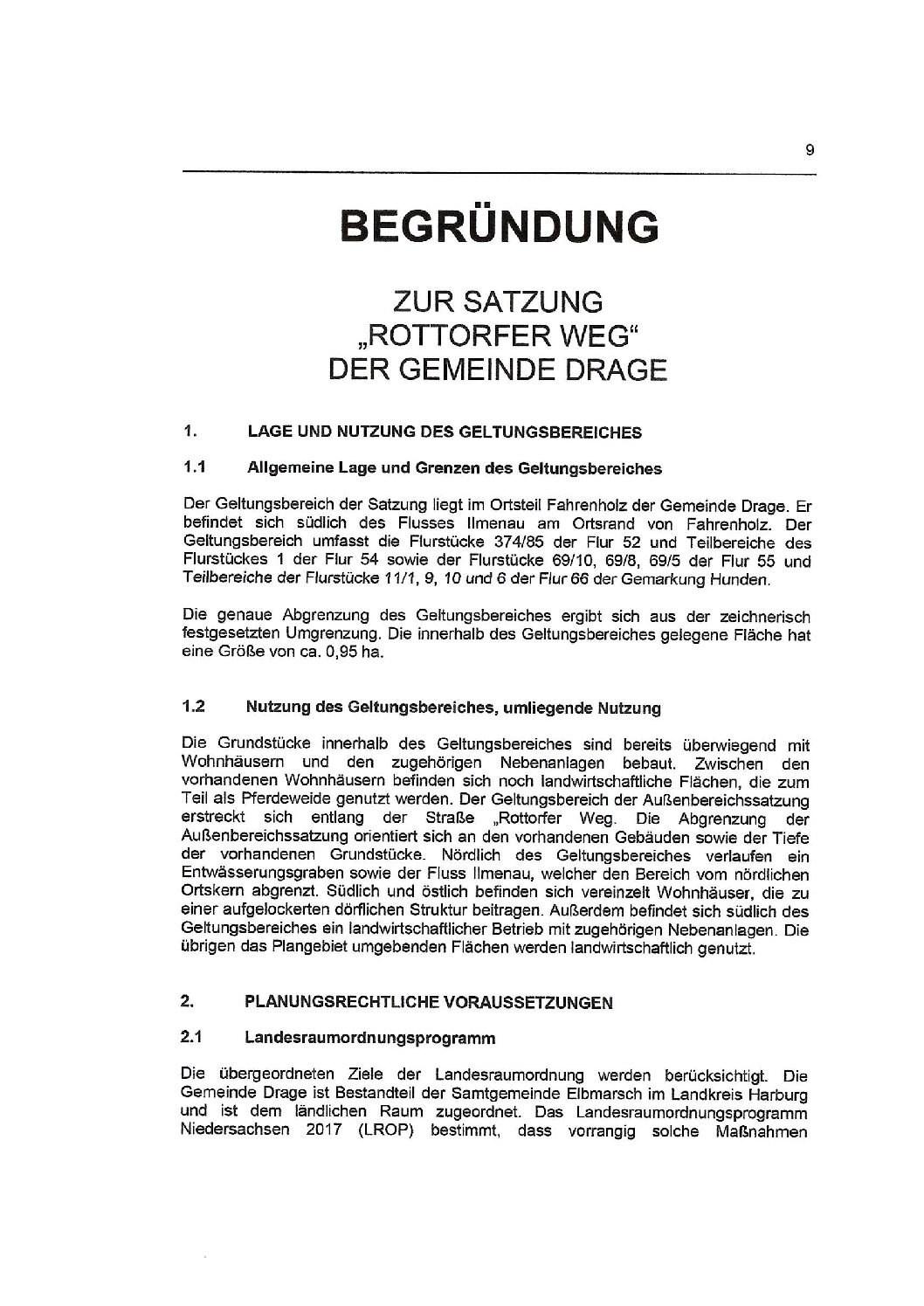 9

BEGRÜNDUNG

ZUR SATZUNG
„ROTTORFER WEG“
DER GEMEINDE DRAGE

1. LAGE UND NUTZUNG DES GELTUNGSBEREICHES

1.1 Allgemeine Lage und Grenzen des Geltungsbereiches

Der Geltungsbereich der Satzung liegt im Ortsteil Fahrenholz der Gemeinde Drage. Er befindet sich südlich des Flusses Ilmenau am Ortsrand von Fahrenholz. Der Geltungsbereich umfasst die Flurstücke 374/85 der Flur 52 und Teilbereiche des Flurstückes 1 der Flur 54 sowie der Flurstücke 69/10, 69/8, 69/5 der Flur 55 und Teilbereiche der Flurstücke 11/1, 9, 10 und 6 der Flur 66 der Gemarkung Hunden.

Die genaue Abgrenzung des Geltungsbereiches ergibt sich aus der zeichnerisch festgesetzten Umgrenzung. Die innerhalb des Geltungsbereiches gelegene Fläche hat eine Größe von ca. 0,95 ha.

1.2 Nutzung des Geltungsbereiches, umliegende Nutzung

Die Grundstücke innerhalb des Geltungsbereiches sind bereits überwiegend mit Wohnhäusern und den zugehörigen Nebenanlagen bebaut. Zwischen den vorhandenen Wohnhäusern befinden sich noch landwirtschaftliche Flächen, die zum Teil als Pferdeweide genutzt werden. Der Geltungsbereich der Außenbereichssatzung erstreckt sich entlang der Straße „Rottorfer Weg. Die Abgrenzung der Außenbereichssatzung orientiert sich an den vorhandenen Gebäuden sowie der Tiefe der vorhandenen Grundstücke. Nördlich des Geltungsbereiches verlaufen ein Entwässerungsgraben sowie der Fluss Ilmenau, welcher den Bereich vom nördlichen Ortskern abgrenzt. Südlich und östlich befinden sich vereinzelt Wohnhäuser, die zu einer aufgelockerten dörflichen Struktur beitragen. Außerdem befindet sich südlich des Geltungsbereiches ein landwirtschaftlicher Betrieb mit zugehörigen Nebenanlagen. Die übrigen das Plangebiet umgebenden Flächen werden landwirtschaftlich genutzt.

2. PLANUNGSRECHTLICHE VORAUSSETZUNGEN

2.1 Landesraumordnungsprogramm

Die übergeordneten Ziele der Landesraumordnung werden berücksichtigt. Die Gemeinde Drage ist Bestandteil der Samtgemeinde Elbmarsch im Landkreis Harburg und ist dem ländlichen Raum zugeordnet. Das Landesraumordnungsprogramm Niedersachsen 2017 (LROP) bestimmt, dass vorrangig solche Maßnahmen